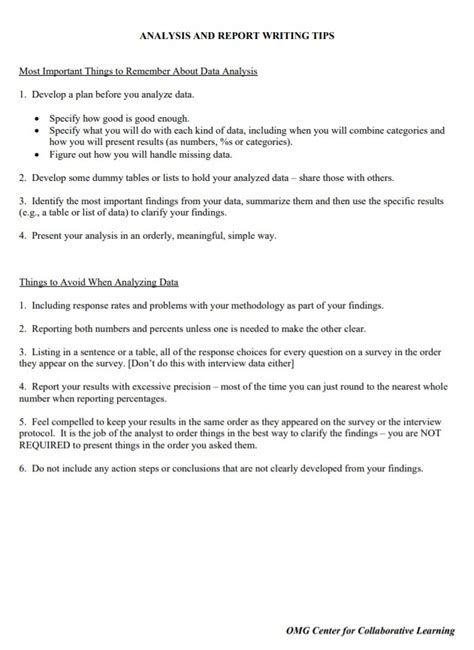 ANALYSIS AND REPORT WRITING TIPS

Most Important Things to Remember About Data Analysis

1. Develop a plan before you analyze data.

• Specify how good is good enough.
• Specify what you will do with each kind of data, including when you will combine categories and how you will present results (as numbers, %s or categories).
• Figure out how you will handle missing data.

2. Develop some dummy tables or lists to hold your analyzed data – share those with others.

3. Identify the most important findings from your data, summarize them and then use the specific results (e.g., a table or list of data) to clarify your findings.

4. Present your analysis in an orderly, meaningful, simple way.

Things to Avoid When Analyzing Data

1. Including response rates and problems with your methodology as part of your findings.

2. Reporting both numbers and percents unless one is needed to make the other clear.

3. Listing in a sentence or a table, all of the response choices for every question on a survey in the order they appear on the survey. [Don't do this with interview data either]

4. Report your results with excessive precision – most of the time you can just round to the nearest whole number when reporting percentages.

5. Feel compelled to keep your results in the same order as they appeared on the survey or the interview protocol. It is the job of the analyst to order things in the best way to clarify the findings – you are NOT REQUIRED to present things in the order you asked them.

6. Do not include any action steps or conclusions that are not clearly developed from your findings.

OMG Center for Collaborative Learning